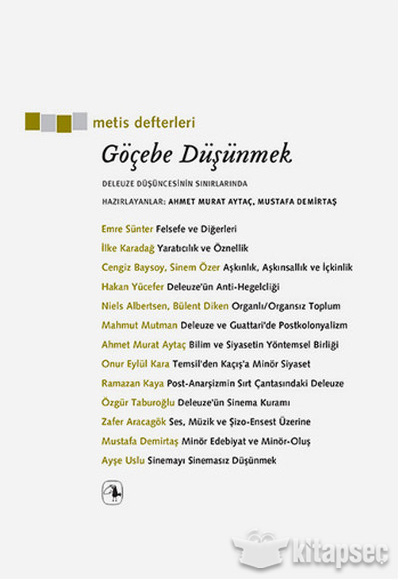 metis defterleri

Göçebe Düşünmek

DELEUZE DÜŞÜNCESİNİN SINIRLARINDA

HAZIRLAYANLAR: AHMET MURAT AYTAÇ, MUSTAFA DEMİRTAŞ

Emre Sünter Felsefe ve Diğerleri

İlke Karadağ Yaratıcılık ve Öznellik

Cengiz Baysoy, Sinem Özer Aşkınlık, Aşkınsallık ve İçkinlik

Hakan Yücefer Deleuze'ün Anti-Hegelciliği

Niels Albertsen, Bülent Diken Organlı/Organsız Toplum

Mahmut Mutman Deleuze ve Guattari'de Postkolonyalizm

Ahmet Murat Aytaç Bilim ve Siyasetin Yöntemsel Birliği

Onur Eylül Kara Temsil'den Kaçış'a Minör Siyaset

Ramazan Kaya Post-Anarşizmin Sırt Çantasındaki Deleuze

Özgür Taburoğlu Deleuze'ün Sinema Kuramı

Zafer Aracagök Ses, Müzik ve Şizo-Ensest Üzerine

Mustafa Demirtaş Minör Edebiyat ve Minör-Oluş

Ayşe Uslu Sinemayı Sinemasız Düşünmek

kitapseç